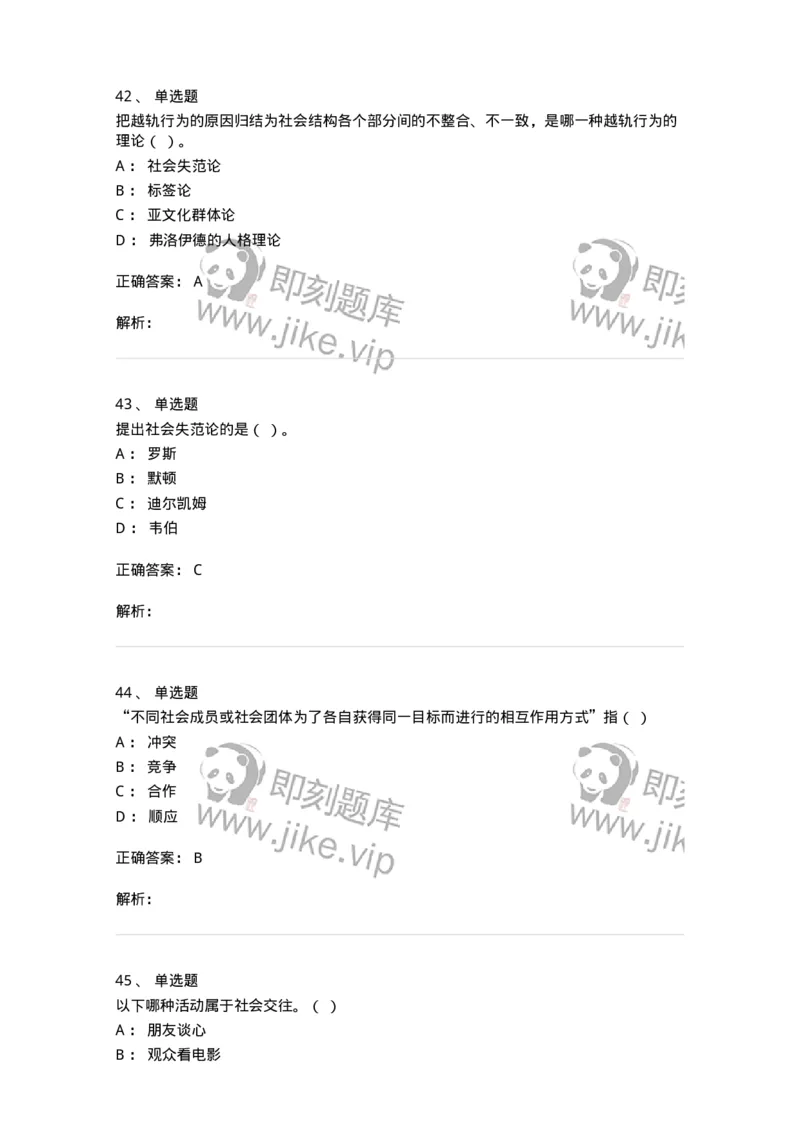 42、 单选题
把越轨行为的原因归结为社会结构各个部分间的不整合、不一致，是哪一种越轨行为的理论（ ）。
A： 社会失范论
B： 标签论
C： 亚文化群体论
D： 弗洛伊德的人格理论

正确答案： A

解析：

即刻题库 www.jike.vip

即刻 www.jik

43、 单选题
提出社会失范论的是（ ）。
A： 罗斯
B： 默顿
C： 迪尔凯姆
D： 韦伯

正确答案： C

解析：

44、 单选题
“不同社会成员或社会团体为了各自获得同一目标而进行的相互作用方式”指（ ）
A： 冲突
B： 竞争
C： 合作
D： 顺应

正确答案： B

解析：

即刻题库 www.jike.vip

即刻 www.jik

45、 单选题
以下哪种活动属于社会交往。（ ）
A： 朋友谈心
B： 观众看电影